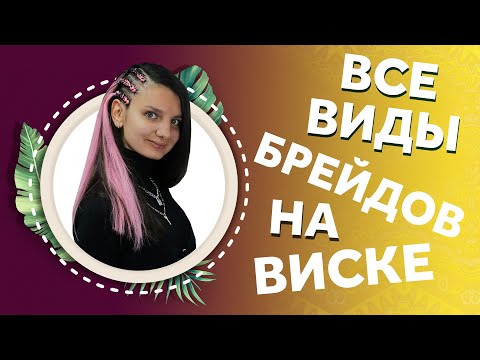 ВСЕ ВИДЫ БРЕЙДОВ НА ВИСКЕ